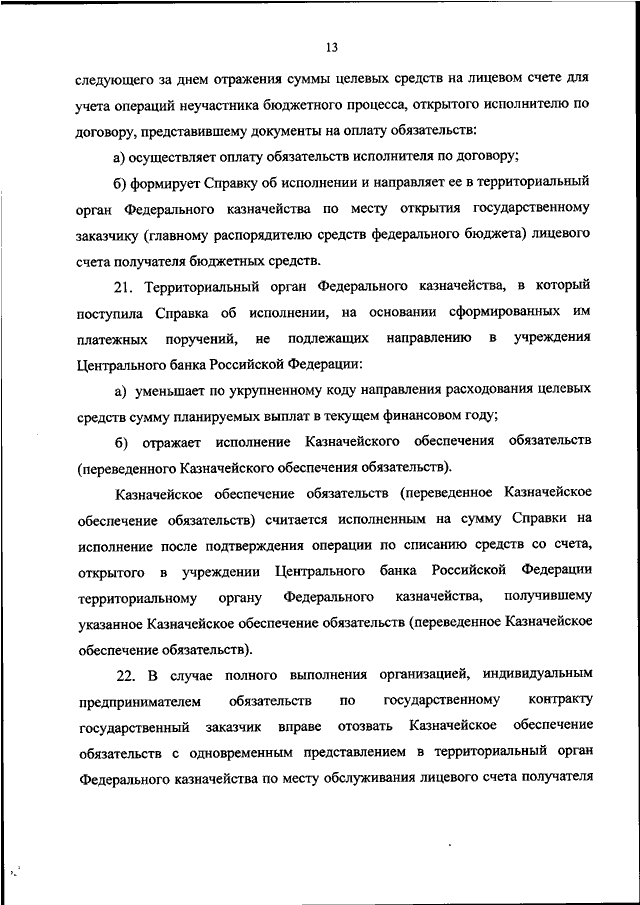 13

следующего за днем отражения суммы целевых средств на лицевом счете для учета операций неучастника бюджетного процесса, открытого исполнителю по договору, представившему документы на оплату обязательств:

а) осуществляет оплату обязательств исполнителя по договору;

б) формирует Справку об исполнении и направляет ее в территориальный орган Федерального казначейства по месту открытия государственному заказчику (главному распорядителю средств федерального бюджета) лицевого счета получателя бюджетных средств.

21. Территориальный орган Федерального казначейства, в который поступила Справка об исполнении, на основании сформированных им платежных поручений, не подлежащих направлению в учреждения Центрального банка Российской Федерации:

а) уменьшает по укрупненному коду направления расходования целевых средств сумму планируемых выплат в текущем финансовом году;

б) отражает исполнение Казначейского обеспечения обязательств (переведенного Казначейского обеспечения обязательств).

Казначейское обеспечение обязательств (переведенное Казначейское обеспечение обязательств) считается исполненным на сумму Справки на исполнение после подтверждения операции по списанию средств со счета, открытого в учреждении Центрального банка Российской Федерации территориальному органу Федерального казначейства, получившему указанное Казначейское обеспечение обязательств (переведенное Казначейское обеспечение обязательств).

22. В случае полного выполнения организацией, индивидуальным предпринимателем обязательств по государственному контракту государственный заказчик вправе отозвать Казначейское обеспечение обязательств с одновременным представлением в территориальный орган Федерального казначейства по месту обслуживания лицевого счета получателя